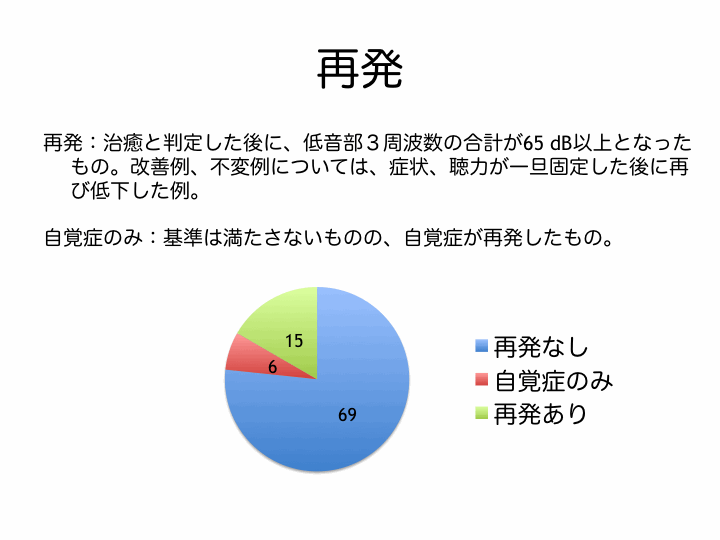 再発

再発：治癒と判定した後に、低音部３周波数の合計が65 dB以上となったもの。改善例、不変例については、症状、聴力が一旦固定した後に再び低下した例。

自覚症のみ：基準は満たさないものの、自覚症が再発したもの。

15
6
69

再発なし
自覚症のみ
再発あり